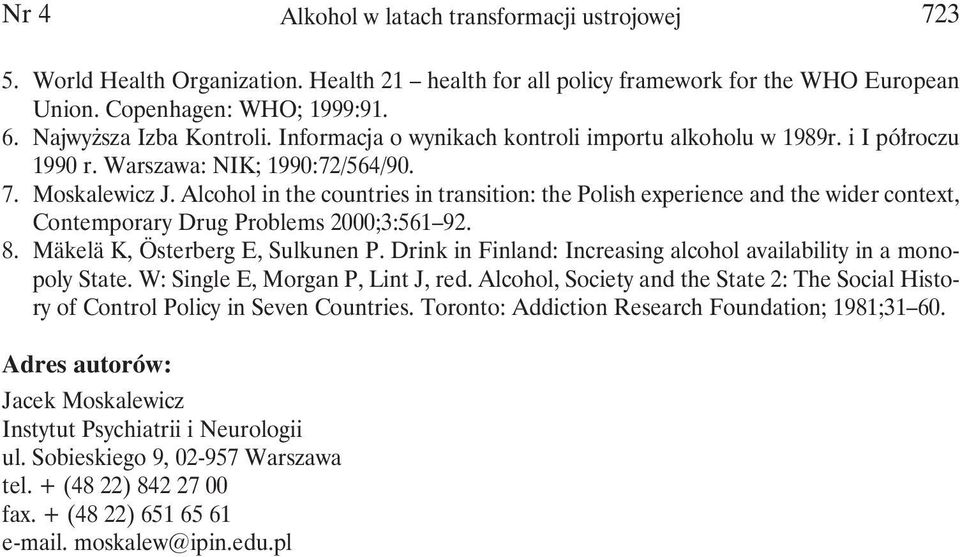 Nr 4 Alkohol w latach transformacji ustrojowej 723

5. World Health Organization. Health 21 – health for all policy framework for the WHO European Union. Copenhagen: WHO; 1999:91.
6. Najwyższa Izba Kontroli. Informacja o wynikach kontroli importu alkoholu w 1989r. i I półroczu 1990 r. Warszawa: NIK; 1990:72/564/90.
7. Moskalewicz J. Alcohol in the countries in transition: the Polish experience and the wider context, Contemporary Drug Problems 2000;3:561–92.
8. Mäkelä K, Österberg E, Sulkunen P. Drink in Finland: Increasing alcohol availability in a monopoly State. W: Single E, Morgan P, Lint J, red. Alcohol, Society and the State 2: The Social History of Control Policy in Seven Countries. Toronto: Addiction Research Foundation; 1981;31–60.

Adres autorów:
Jacek Moskalewicz
Instytut Psychiatrii i Neurologii
ul. Sobieskiego 9, 02-957 Warszawa
tel. + (48 22) 842 27 00
fax. + (48 22) 651 65 61
e-mail. moskalew@ipin.edu.pl